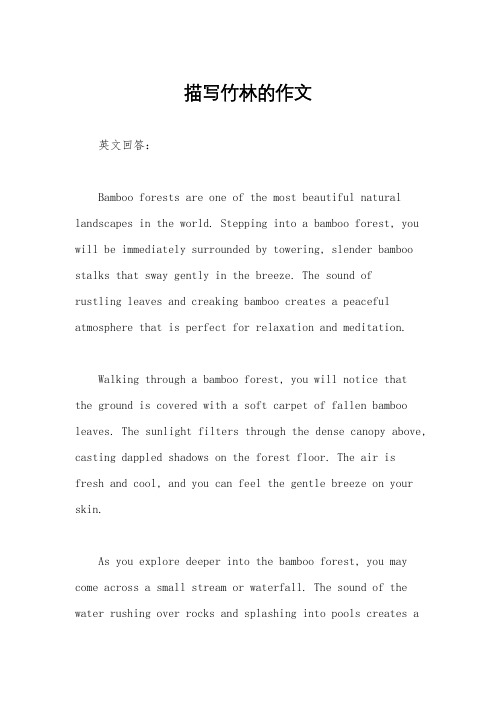 描写竹林的作文

英文回答：

Bamboo forests are one of the most beautiful natural landscapes in the world. Stepping into a bamboo forest, you will be immediately surrounded by towering, slender bamboo stalks that sway gently in the breeze. The sound of rustling leaves and creaking bamboo creates a peaceful atmosphere that is perfect for relaxation and meditation.

Walking through a bamboo forest, you will notice that the ground is covered with a soft carpet of fallen bamboo leaves. The sunlight filters through the dense canopy above, casting dappled shadows on the forest floor. The air is fresh and cool, and you can feel the gentle breeze on your skin.

As you explore deeper into the bamboo forest, you may come across a small stream or waterfall. The sound of the water rushing over rocks and splashing into pools creates a